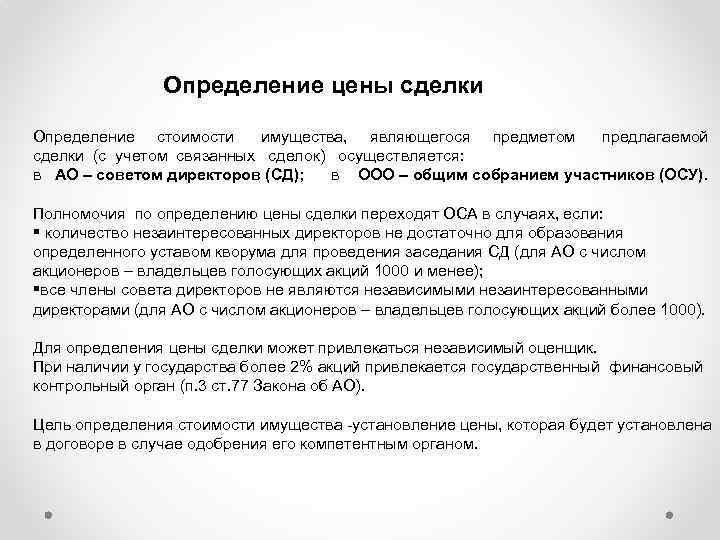 Определение цены сделки

Определение стоимости имущества, являющегося предметом предлагаемой сделки (с учетом связанных сделок) осуществляется:
в АО – советом директоров (СД); в ООО – общим собранием участников (ОСУ).

Полномочия по определению цены сделки переходят ОСА в случаях, если:
▪ количество незаинтересованных директоров не достаточно для образования определенного уставом кворума для проведения заседания СД (для АО с числом акционеров – владельцев голосующих акций 1000 и менее);
▪все члены совета директоров не являются независимыми незаинтересованными директорами (для АО с числом акционеров – владельцев голосующих акций более 1000).

Для определения цены сделки может привлекаться независимый оценщик.
При наличии у государства более 2% акций привлекается государственный финансовый контрольный орган (п.3 ст.77 Закона об АО).

Цель определения стоимости имущества -установление цены, которая будет установлена в договоре в случае одобрения его компетентным органом.